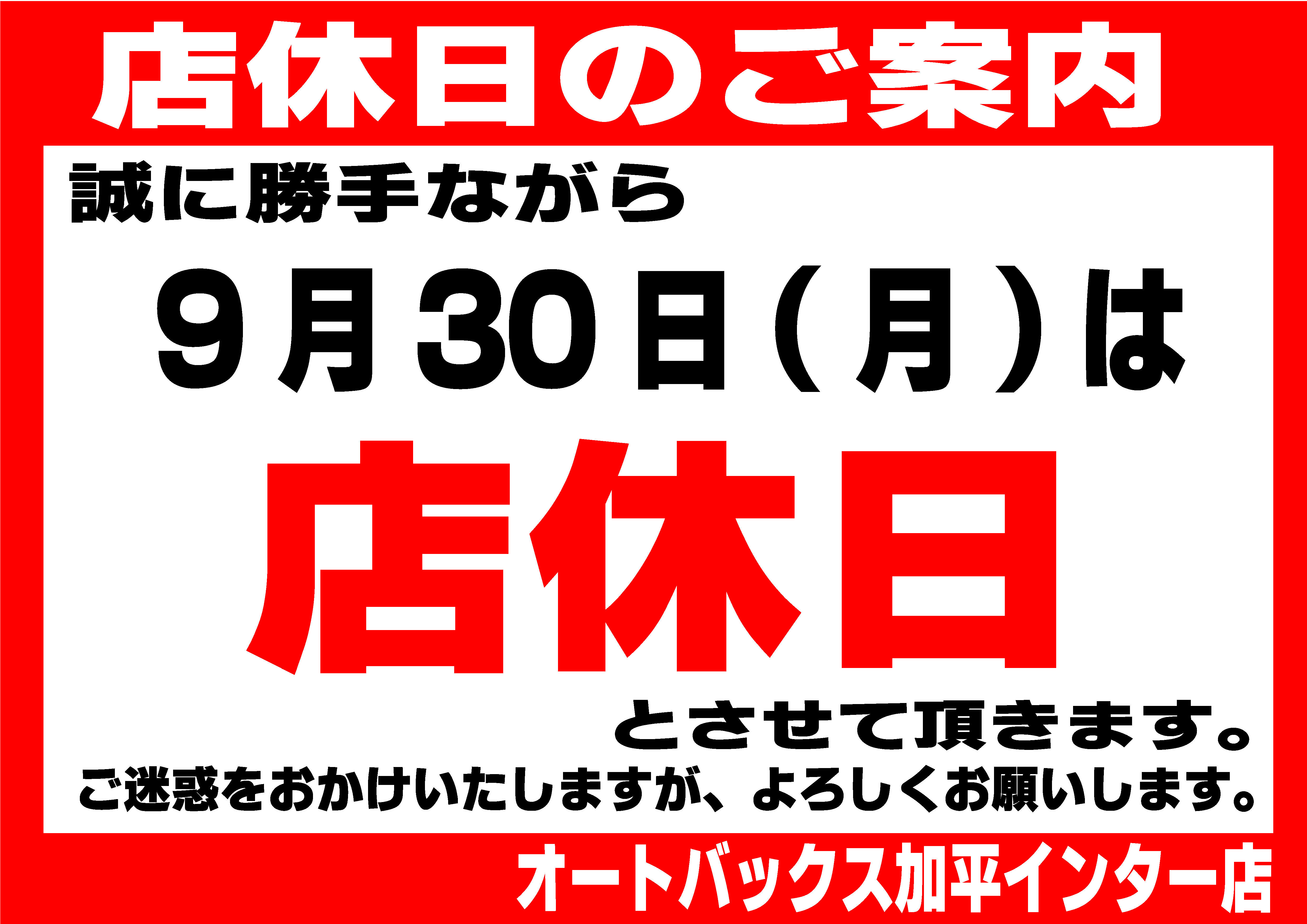 店休日のご案内

誠に勝手ながら

９月30日（月）は

店休日

とさせて頂きます。

ご迷惑をおかけいたしますが、よろしくお願いします。

オートバックス加平インター店